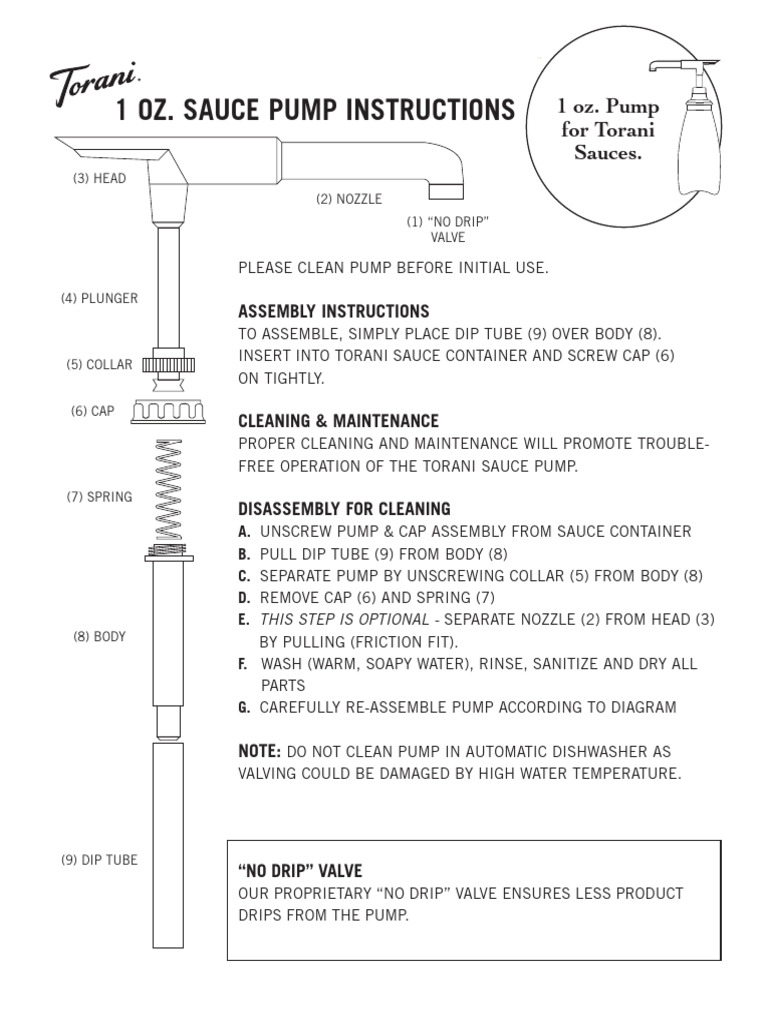 Torani.

1 OZ. SAUCE PUMP INSTRUCTIONS

1 oz. Pump for Torani Sauces.

(3) HEAD

(2) NOZZLE

(1) "NO DRIP" VALVE

(4) PLUNGER

(5) COLLAR

(6) CAP

(7) SPRING

(8) BODY

(9) DIP TUBE

PLEASE CLEAN PUMP BEFORE INITIAL USE.

ASSEMBLY INSTRUCTIONS
TO ASSEMBLE, SIMPLY PLACE DIP TUBE (9) OVER BODY (8). INSERT INTO TORANI SAUCE CONTAINER AND SCREW CAP (6) ON TIGHTLY.

CLEANING & MAINTENANCE
PROPER CLEANING AND MAINTENANCE WILL PROMOTE TROUBLE-FREE OPERATION OF THE TORANI SAUCE PUMP.

DISASSEMBLY FOR CLEANING
A. UNSCREW PUMP & CAP ASSEMBLY FROM SAUCE CONTAINER
B. PULL DIP TUBE (9) FROM BODY (8)
C. SEPARATE PUMP BY UNSCREWING COLLAR (5) FROM BODY (8)
D. REMOVE CAP (6) AND SPRING (7)
E. THIS STEP IS OPTIONAL - SEPARATE NOZZLE (2) FROM HEAD (3) BY PULLING (FRICTION FIT).
F. WASH (WARM, SOAPY WATER), RINSE, SANITIZE AND DRY ALL PARTS
G. CAREFULLY RE-ASSEMBLE PUMP ACCORDING TO DIAGRAM

NOTE: DO NOT CLEAN PUMP IN AUTOMATIC DISHWASHER AS VALVING COULD BE DAMAGED BY HIGH WATER TEMPERATURE.

"NO DRIP" VALVE
OUR PROPRIETARY "NO DRIP" VALVE ENSURES LESS PRODUCT DRIPS FROM THE PUMP.